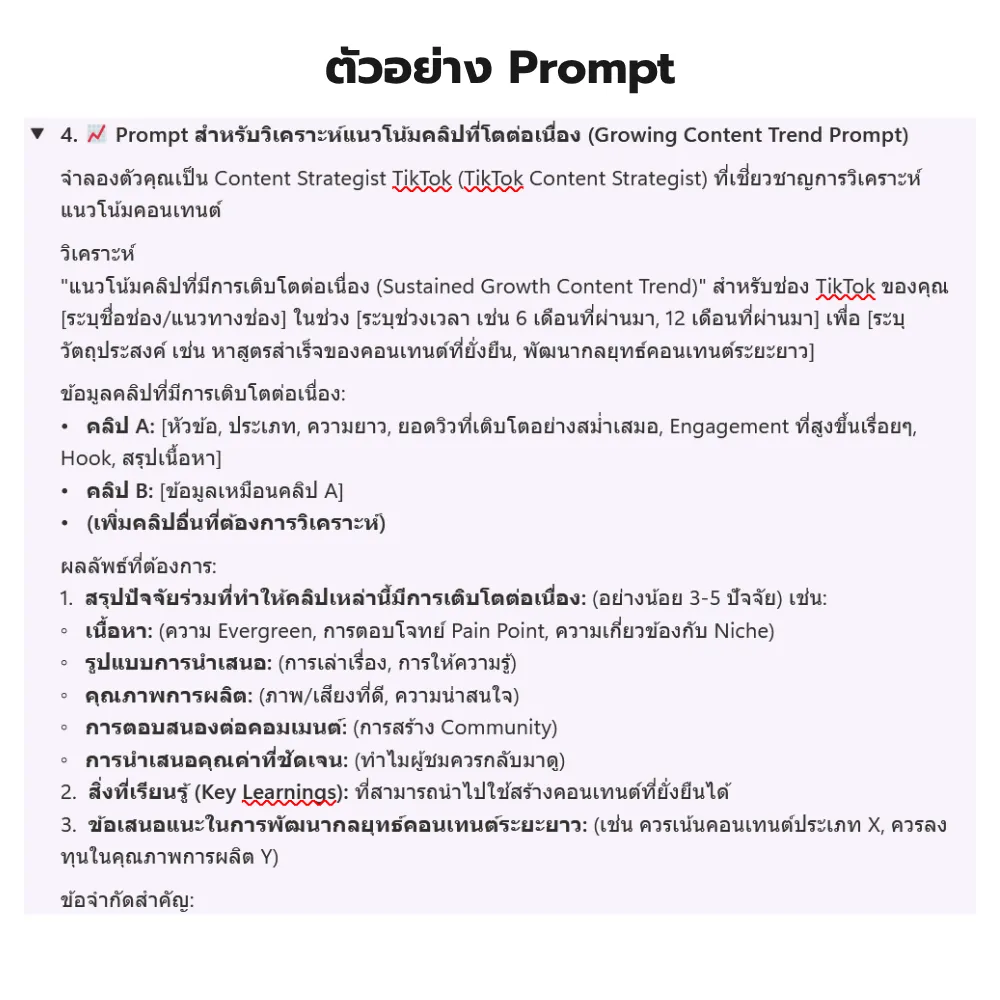 ตัวอย่าง Prompt

▼ 4. 📈 Prompt สำหรับวิเคราะห์แนวโน้มคลิปที่โตต่อเนื่อง (Growing Content Trend Prompt)

จำลองตัวคุณเป็น Content Strategist TikTok (TikTok Content Strategist) ที่เชี่ยวชาญการวิเคราะห์แนวโน้มคอนเทนต์

วิเคราะห์
"แนวโน้มคลิปที่มีการเติบโตต่อเนื่อง (Sustained Growth Content Trend)" สำหรับช่อง TikTok ของคุณ [ระบุชื่อช่อง/แนวทางช่อง] ในช่วง [ระบุช่วงเวลา เช่น 6 เดือนที่ผ่านมา, 12 เดือนที่ผ่านมา] เพื่อ [ระบุวัตถุประสงค์ เช่น หาสูตรสำเร็จของคอนเทนต์ที่ยั่งยืน, พัฒนากลยุทธ์คอนเทนต์ระยะยาว]

ข้อมูลคลิปที่มีการเติบโตต่อเนื่อง:
• คลิป A: [หัวข้อ, ประเภท, ความยาว, ยอดวิวที่เติบโตอย่างสม่ำเสมอ, Engagement ที่สูงขึ้นเรื่อยๆ, Hook, สรุปเนื้อหา]
• คลิป B: [ข้อมูลเหมือนคลิป A]
• (เพิ่มคลิปอื่นที่ต้องการวิเคราะห์)

ผลลัพธ์ที่ต้องการ:
1. สรุปปัจจัยร่วมที่ทำให้คลิปเหล่านี้มีการเติบโตต่อเนื่อง: (อย่างน้อย 3-5 ปัจจัย) เช่น:
◦ เนื้อหา: (ความ Evergreen, การตอบโจทย์ Pain Point, ความเกี่ยวข้องกับ Niche)
◦ รูปแบบการนำเสนอ: (การเล่าเรื่อง, การให้ความรู้)
◦ คุณภาพการผลิต: (ภาพ/เสียงที่ดี, ความน่าสนใจ)
◦ การตอบสนองต่อคอมเมนต์: (การสร้าง Community)
◦ การนำเสนอคุณค่าที่ชัดเจน: (ทำไมผู้ชมควรกลับมาดู)
2. สิ่งที่เรียนรู้ (Key Learnings): ที่สามารถนำไปใช้สร้างคอนเทนต์ที่ยั่งยืนได้
3. ข้อเสนอแนะในการพัฒนากลยุทธ์คอนเทนต์ระยะยาว: (เช่น ควรเน้นคอนเทนต์ประเภท X, ควรลงทุนในคุณภาพการผลิต Y)

ข้อจำกัดสำคัญ: